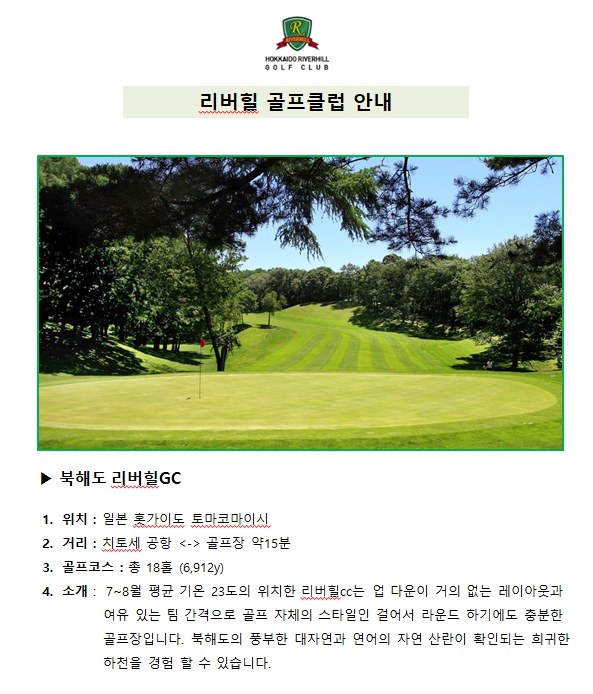 R
RIVERHILL
HOKKAIDO RIVERHILL
GOLF CLUB

리버힐 골프클럽 안내

▶ 북해도 리버힐GC

1. 위치 : 일본 홋가이도 토마코마이시
2. 거리 : 치토세 공항 <-> 골프장 약15분
3. 골프코스 : 총 18홀 (6,912y)
4. 소개 : 7~8월 평균 기온 23도의 위치한 리버힐cc는 업 다운이 거의 없는 레이아웃과 여유 있는 팀 간격으로 골프 자체의 스타일인 걸어서 라운드 하기에도 충분한 골프장입니다. 북해도의 풍부한 대자연과 연어의 자연 산란이 확인되는 희귀한 하천을 경험 할 수 있습니다.